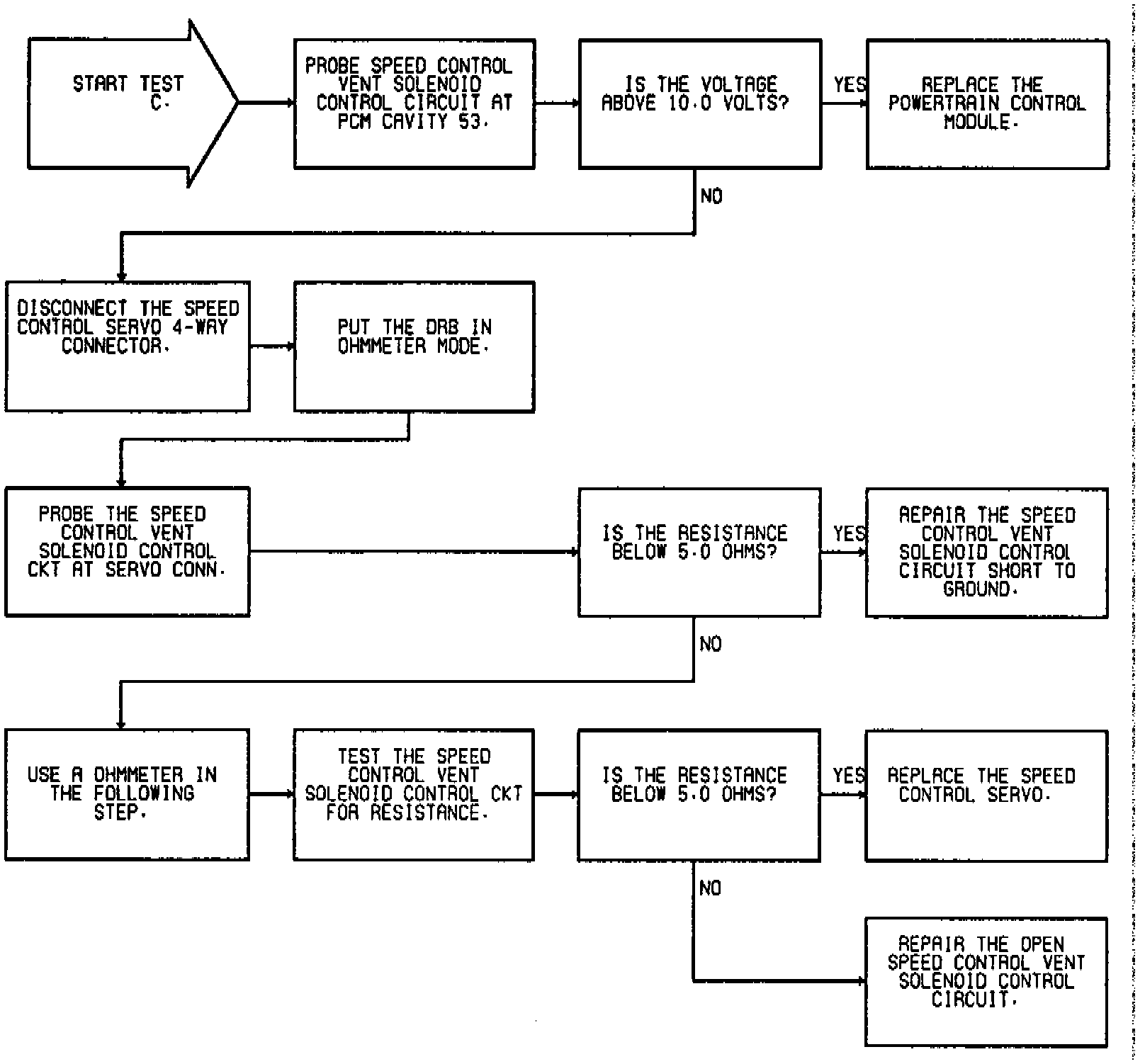 START TEST C.

PROBE SPEED CONTROL VENT SOLENOID CONTROL CIRCUIT AT PCM CAVITY 53.

IS THE VOLTAGE ABOVE 10.0 VOLTS?

YES

REPLACE THE POWERTRAIN CONTROL MODULE.

NO

DISCONNECT THE SPEED CONTROL SERVO 4-WAY CONNECTOR.

PUT THE DRB IN OHMMETER MODE.

PROBE THE SPEED CONTROL VENT SOLENOID CONTROL CKT AT SERVO CONN.

IS THE RESISTANCE BELOW 5.0 OHMS?

YES

REPAIR THE SPEED CONTROL VENT SOLENOID CONTROL CIRCUIT SHORT TO GROUND.

NO

USE A OHMMETER IN THE FOLLOWING STEP.

TEST THE SPEED CONTROL VENT SOLENOID CONTROL CKT FOR RESISTANCE.

IS THE RESISTANCE BELOW 5.0 OHMS?

YES

REPLACE THE SPEED CONTROL SERVO.

NO

REPAIR THE OPEN SPEED CONTROL VENT SOLENOID CONTROL CIRCUIT.